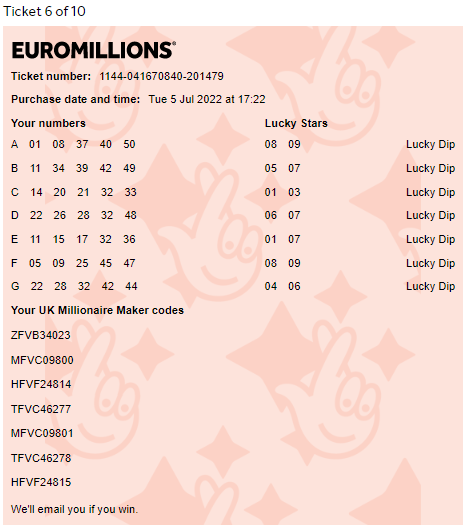 Ticket 6 of 10

EUROMILLIONS®

Ticket number: 1144-041670840-201479

Purchase date and time: Tue 5 Jul 2022 at 17:22

| Your numbers | Lucky Stars | |
|---|---|---|
| A 01 08 37 40 50 | 08 09 | Lucky Dip |
| B 11 34 39 42 49 | 05 07 | Lucky Dip |
| C 14 20 21 32 33 | 01 03 | Lucky Dip |
| D 22 26 28 32 48 | 06 07 | Lucky Dip |
| E 11 15 17 32 36 | 01 07 | Lucky Dip |
| F 05 09 25 45 47 | 08 09 | Lucky Dip |
| G 22 28 32 42 44 | 04 06 | Lucky Dip |

Your UK Millionaire Maker codes

ZFVB34023

MFVC09800

HFVF24814

TFVC46277

MFVC09801

TFVC46278

HFVF24815

We'll email you if you win.